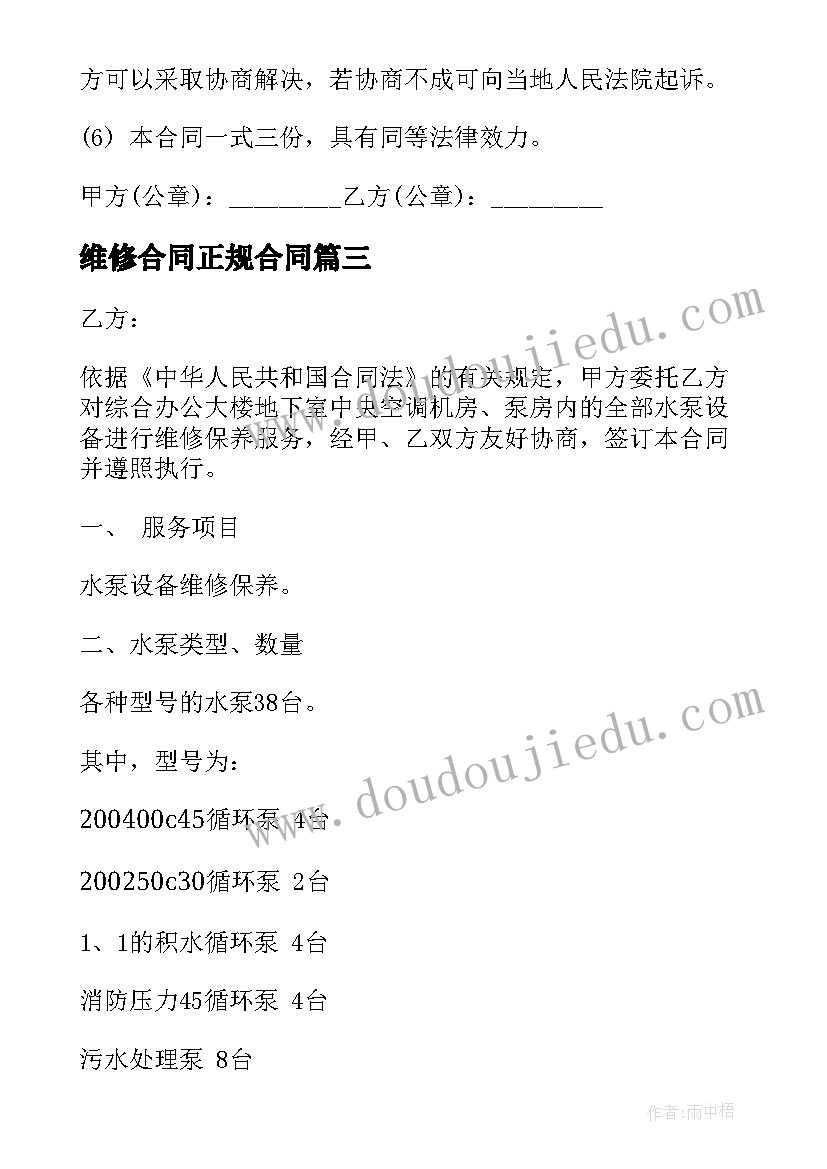 方可以采取协商解决，若协商不成可向当地人民法院起诉。

(6) 本合同一式三份，具有同等法律效力。

甲方(公章)：_________乙方(公章)：_________

维修合同正规合同篇三

乙方：

依据《中华人民共和国合同法》的有关规定，甲方委托乙方对综合办公大楼地下室中央空调机房、泵房内的全部水泵设备进行维修保养服务，经甲、乙双方友好协商，签订本合同并遵照执行。

一、 服务项目

水泵设备维修保养。

二、水泵类型、数量

各种型号的水泵38台。

其中，型号为：

200400c45循环泵 4台

200250c30循环泵 2台

1、1的积水循环泵 4台

消防压力45循环泵 4台

污水处理泵 8台

www.doudoujiedu.com

www.doudoujiedu.com

作者:雨中梧